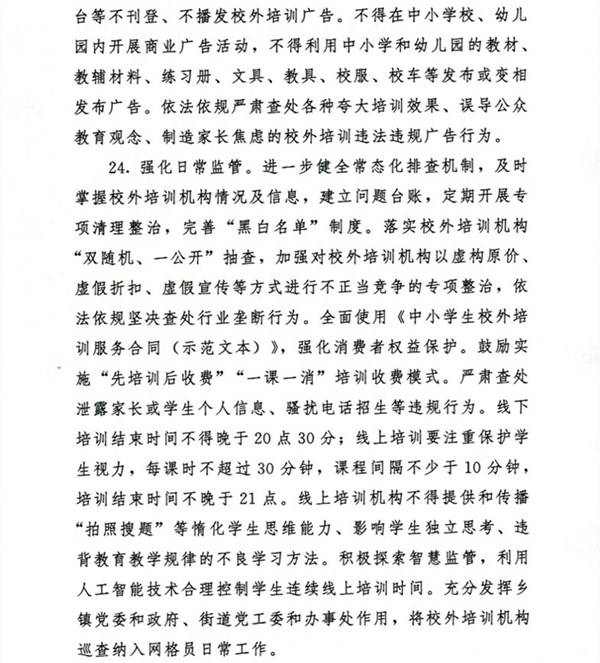 台等不刊登、不播发校外培训广告。不得在中小学校、幼儿园内开展商业广告活动，不得利用中小学和幼儿园的教材、教辅材料、练习册、文具、教具、校服、校车等发布或变相发布广告。依法依规严肃查处各种夸大培训效果、误导公众教育观念、制造家长焦虑的校外培训违法违规广告行为。

24.强化日常监管。进一步健全常态化排查机制，及时掌握校外培训机构情况及信息，建立问题台账，定期开展专项清理整治，完善“黑白名单”制度。落实校外培训机构“双随机、一公开”抽查，加强对校外培训机构以虚构原价、虚假折扣、虚假宣传等方式进行不正当竞争的专项整治，依法依规坚决查处行业垄断行为。全面使用《中小学生校外培训服务合同（示范文本）》，强化消费者权益保护。鼓励实施“先培训后收费”“一课一消”培训收费模式。严肃查处泄露家长或学生个人信息、骚扰电话招生等违规行为。线下培训结束时间不得晚于20点30分；线上培训要注重保护学生视力，每课时不超过30分钟，课程间隔不少于10分钟，培训结束时间不晚于21点。线上培训机构不得提供和传播“拍照搜题”等惰化学生思维能力、影响学生独立思考、违背教育教学规律的不良学习方法。积极探索智慧监管，利用人工智能技术合理控制学生连续线上培训时间。充分发挥乡镇党委和政府、街道党工委和办事处作用，将校外培训机构巡查纳入网格员日常工作。